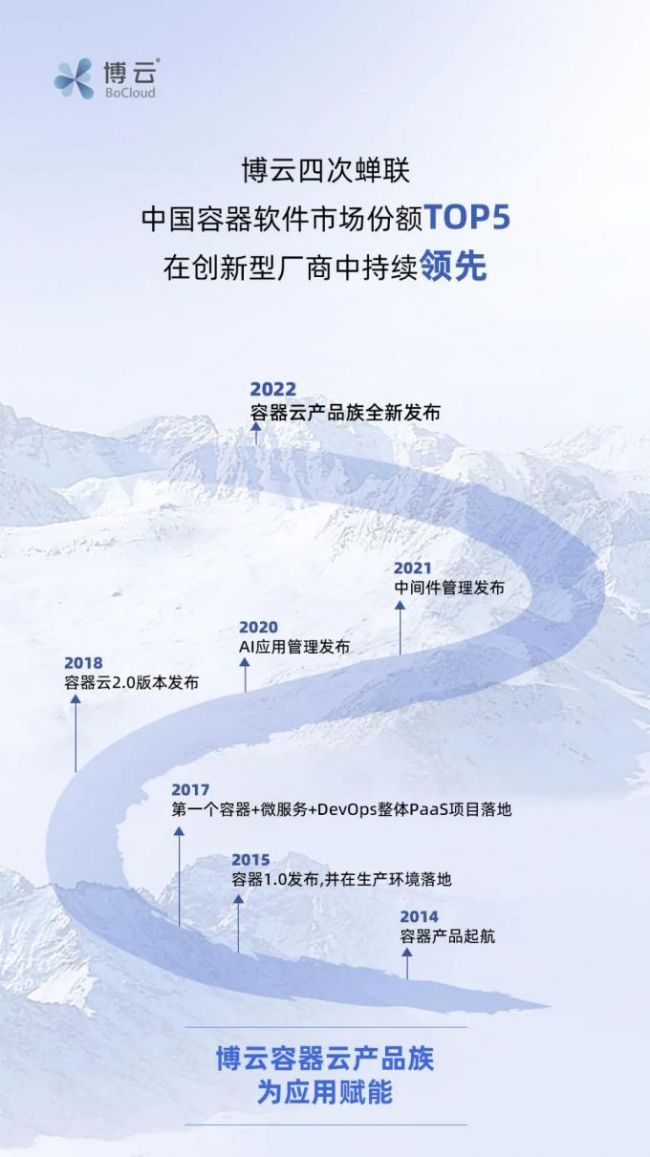 博云®
BoCloud

博云四次蝉联
中国容器软件市场份额TOP5
在创新型厂商中持续领先

2022
容器云产品族全新发布

2021
中间件管理发布

2020
AI应用管理发布

2018
容器云2.0版本发布

2017
第一个容器+微服务+DevOps整体PaaS项目落地

2015
容器1.0发布，并在生产环境落地

2014
容器产品起航

博云容器云产品族
为应用赋能